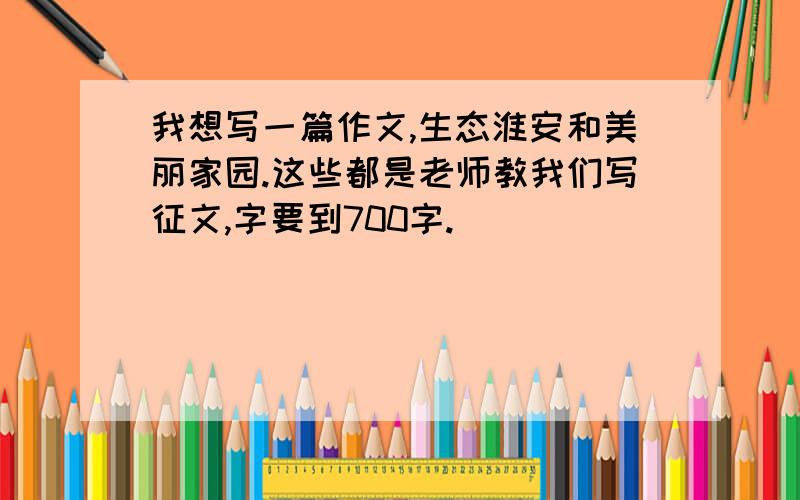 我想写一篇作文,生态淮安和美丽家园.这些都是老师教我们写征文,字要到700字.